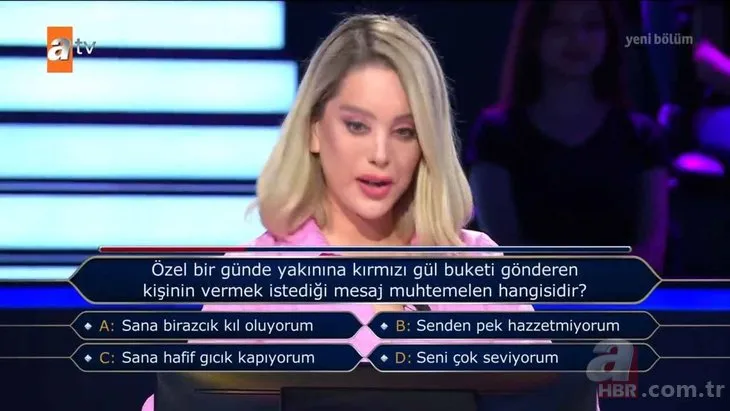 atv

yeni bölüm

Özel bir günde yakınına kırmızı gül buketi gönderen kişinin vermek istediği mesaj muhtemelen hangisidir?

A: Sana birazcık kıl oluyorum
B: Senden pek hazzetmiyorum
C: Sana hafif gıcık kapıyorum
D: Seni çok seviyorum

a HBR.com.tr